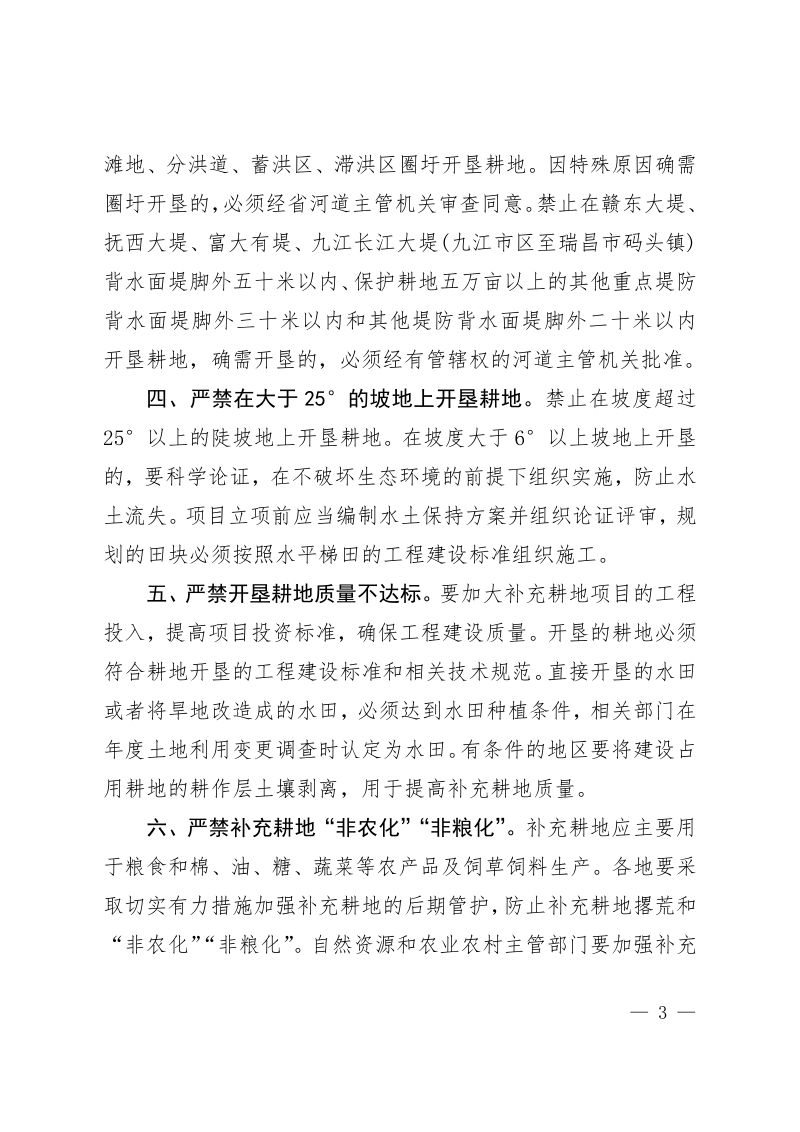 滩地、分洪道、蓄洪区、滞洪区圈圩开垦耕地。因特殊原因确需圈圩开垦的，必须经省河道主管机关审查同意。禁止在赣东大堤、抚西大堤、富大有堤、九江长江大堤(九江市区至瑞昌市码头镇)背水面堤脚外五十米以内、保护耕地五万亩以上的其他重点堤防背水面堤脚外三十米以内和其他堤防背水面堤脚外二十米以内开垦耕地，确需开垦的，必须经有管辖权的河道主管机关批准。

四、严禁在大于25°的坡地上开垦耕地。禁止在坡度超过25°以上的陡坡地上开垦耕地。在坡度大于6°以上坡地上开垦的，要科学论证，在不破坏生态环境的前提下组织实施，防止水土流失。项目立项前应当编制水土保持方案并组织论证评审，规划的田块必须按照水平梯田的工程建设标准组织施工。

五、严禁开垦耕地质量不达标。要加大补充耕地项目的工程投入，提高项目投资标准，确保工程建设质量。开垦的耕地必须符合耕地开垦的工程建设标准和相关技术规范。直接开垦的水田或者将旱地改造成的水田，必须达到水田种植条件，相关部门在年度土地利用变更调查时认定为水田。有条件的地区要将建设占用耕地的耕作层土壤剥离，用于提高补充耕地质量。

六、严禁补充耕地“非农化”“非粮化”。补充耕地应主要用于粮食和棉、油、糖、蔬菜等农产品及饲草饲料生产。各地要采取切实有力措施加强补充耕地的后期管护，防止补充耕地撂荒和“非农化”“非粮化”。自然资源和农业农村主管部门要加强补充

— 3 —